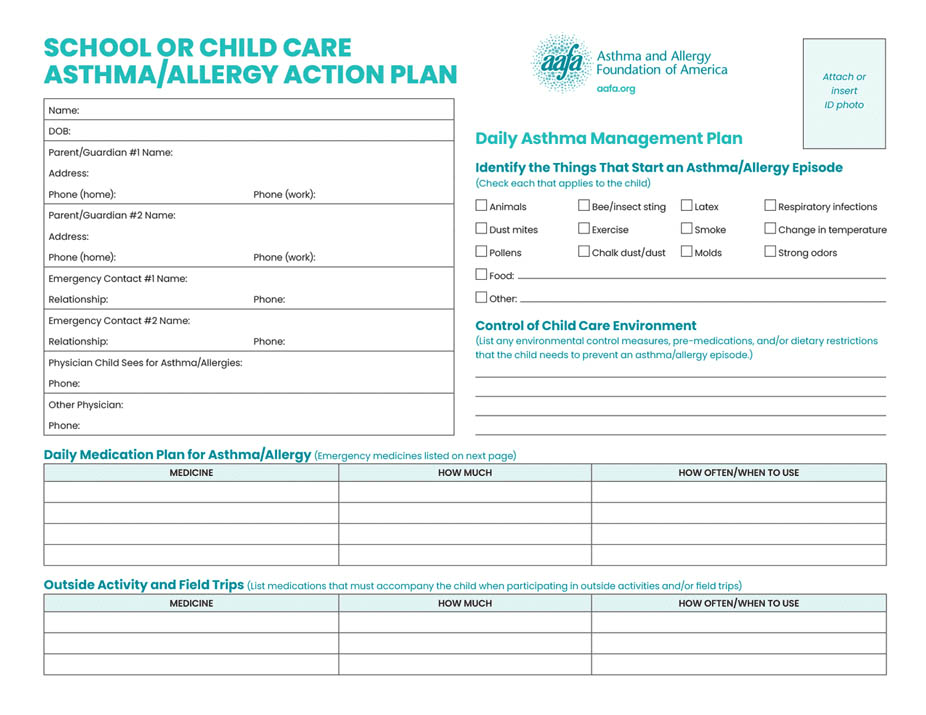 SCHOOL OR CHILD CARE ASTHMA/ALLERGY ACTION PLAN

aafa Asthma and Allergy Foundation of America
aafa.org

Attach or insert ID photo

Name:
DOB:
Parent/Guardian #1 Name:
Address:
Phone (home): Phone (work):
Parent/Guardian #2 Name:
Address:
Phone (home): Phone (work):
Emergency Contact #1 Name:
Relationship: Phone:
Emergency Contact #2 Name:
Relationship: Phone:
Physician Child Sees for Asthma/Allergies:
Phone:
Other Physician:
Phone:

Daily Asthma Management Plan

Identify the Things That Start an Asthma/Allergy Episode
(Check each that applies to the child)

☐ Animals ☐ Bee/insect sting ☐ Latex ☐ Respiratory infections
☐ Dust mites ☐ Exercise ☐ Smoke ☐ Change in temperature
☐ Pollens ☐ Chalk dust/dust ☐ Molds ☐ Strong odors
☐ Food:
☐ Other:

Control of Child Care Environment
(List any environmental control measures, pre-medications, and/or dietary restrictions that the child needs to prevent an asthma/allergy episode.)

Daily Medication Plan for Asthma/Allergy (Emergency medicines listed on next page)

| MEDICINE | HOW MUCH | HOW OFTEN/WHEN TO USE |
|---|---|---|
| | | |
| | | |
| | | |
| | | |

Outside Activity and Field Trips (List medications that must accompany the child when participating in outside activities and/or field trips)

| MEDICINE | HOW MUCH | HOW OFTEN/WHEN TO USE |
|---|---|---|
| | | |
| | | |
| | | |